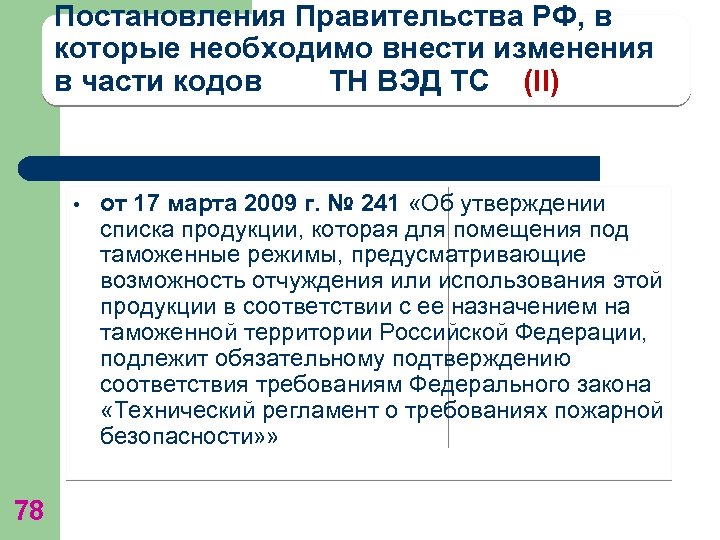 Постановления Правительства РФ, в которые необходимо внести изменения в части кодов ТН ВЭД ТС (II)

• от 17 марта 2009 г. № 241 «Об утверждении списка продукции, которая для помещения под таможенные режимы, предусматривающие возможность отчуждения или использования этой продукции в соответствии с ее назначением на таможенной территории Российской Федерации, подлежит обязательному подтверждению соответствия требованиям Федерального закона «Технический регламент о требованиях пожарной безопасности»»

78